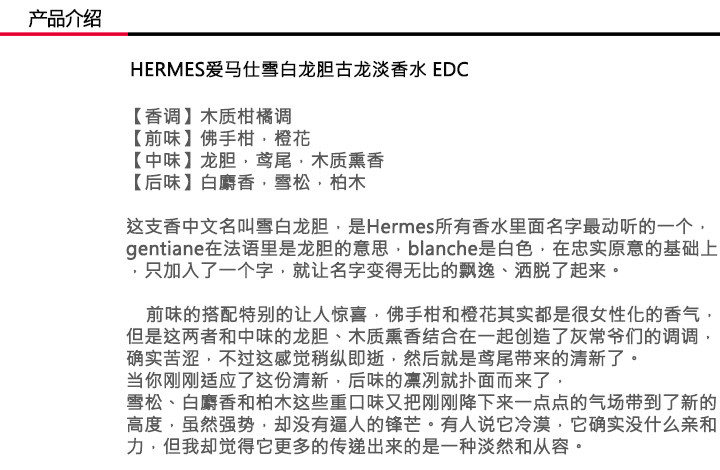 产品介绍

HERMES爱马仕雪白龙胆古龙淡香水 EDC

【香调】木质柑橘调
【前味】佛手柑，橙花
【中味】龙胆，鸢尾，木质熏香
【后味】白麝香，雪松，柏木

这支香中文名叫雪白龙胆，是Hermes所有香水里面名字最动听的一个，gentiane在法语里是龙胆的意思，blanche是白色，在忠实原意的基础上，只加入了一个字，就让名字变得无比的飘逸、洒脱了起来。

前味的搭配特别的让人惊喜，佛手柑和橙花其实都是很女性化的香气，但是这两者和中味的龙胆、木质熏香结合在一起创造了灰常爷们的调调，确实苦涩，不过这感觉稍纵即逝，然后就是鸢尾带来的清新了。
当你刚刚适应了这份清新，后味的凛冽就扑面而来了，
雪松、白麝香和柏木这些重口味又把刚刚降下来一点点的气场带到了新的高度，虽然强势，却没有逼人的锋芒。有人说它冷漠，它确实没什么亲和力，但我却觉得它更多的传递出来的是一种淡然和从容。